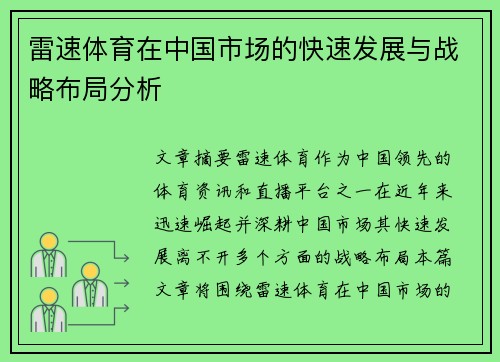 雷速体育在中国市场的快速发展与战略布局分析

文章摘要雷速体育作为中国领先的体育资讯和直播平台之一在近年来迅速崛起并深耕中国市场其快速发展离不开多个方面的战略布局本篇文章将围绕雷速体育在中国市场的